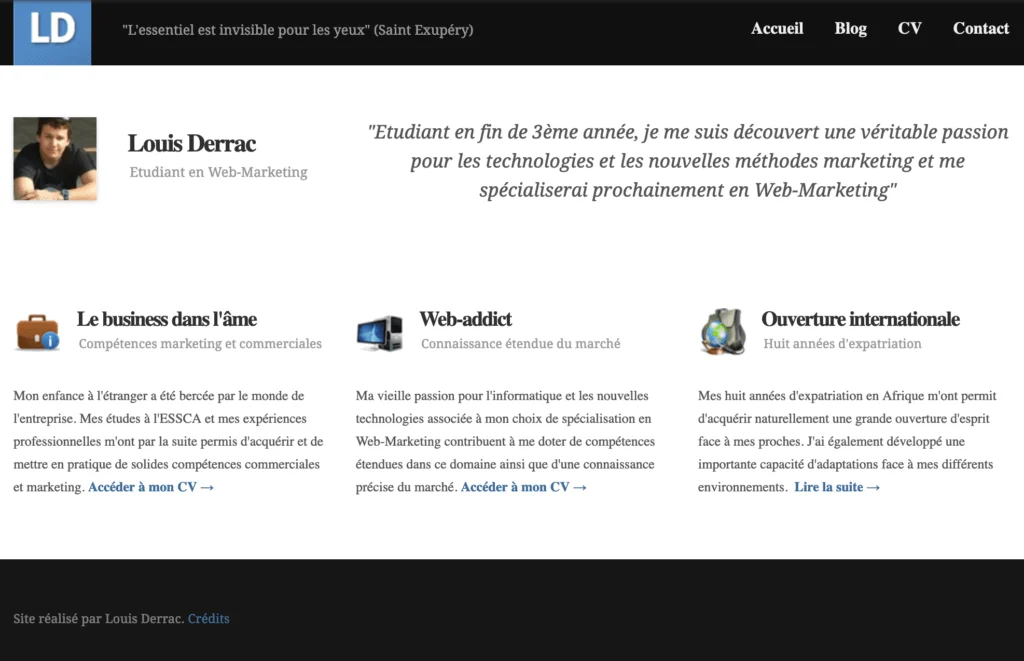 LD

"L'essentiel est invisible pour les yeux" (Saint Exupéry)

Accueil Blog CV Contact

Louis Derrac

Etudiant en Web-Marketing

"Etudiant en fin de 3ème année, je me suis découvert une véritable passion pour les technologies et les nouvelles méthodes marketing et me spécialiserai prochainement en Web-Marketing"

Le business dans l'âme

Compétences marketing et commerciales

Mon enfance à l'étranger a été bercée par le monde de l'entreprise. Mes études à l'ESSCA et mes expériences professionnelles m'ont par la suite permis d'acquérir et de mettre en pratique de solides compétences commerciales et marketing. Accéder à mon CV →

Web-addict

Connaissance étendue du marché

Ma vieille passion pour l'informatique et les nouvelles technologies associée à mon choix de spécialisation en Web-Marketing contribuent à me doter de compétences étendues dans ce domaine ainsi que d'une connaissance précise du marché. Accéder à mon CV →

Ouverture internationale

Huit années d'expatriation

Mes huit années d'expatriation en Afrique m'ont permit d'acquérir naturellement une grande ouverture d'esprit face à mes proches. J'ai également développé une importante capacité d'adaptations face à mes différents environnements. Lire la suite →

Site réalisé par Louis Derrac. Crédits